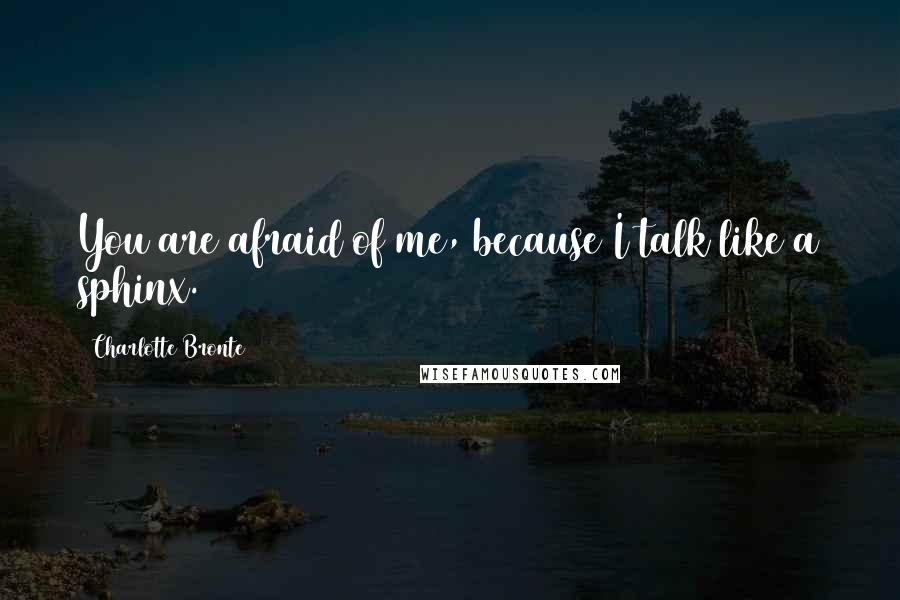 You are afraid of me, because I talk like a sphinx.

Charlotte Bronte

WISEFAMOUSQUOTES.COM